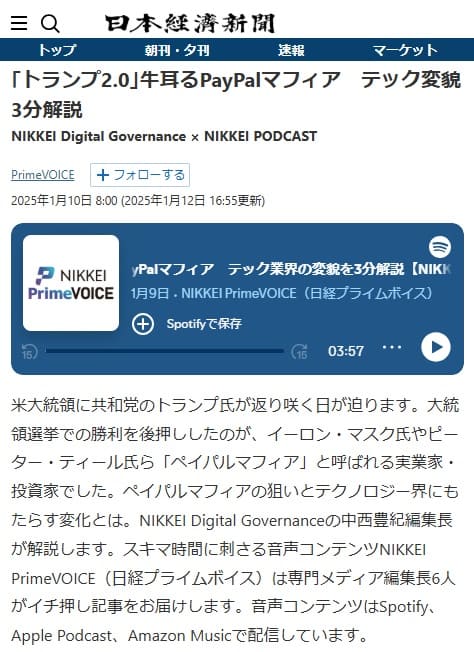 日本経済新聞

トップ 朝刊・夕刊 速報 マーケット

「トランプ2.0」牛耳るPayPalマフィア　テック変貌3分解説

NIKKEI Digital Governance × NIKKEI PODCAST

PrimeVOICE

＋フォローする

2025年1月10日 8:00 (2025年1月12日 16:55更新)

NIKKEI PrimeVOICE

yPalマフィア　テック業界の変貌を3分解説【NIKK

1月9日・NIKKEI PrimeVOICE（日経プライムボイス）

Spotifyで保存

15

15

03:57

米大統領に共和党のトランプ氏が返り咲く日が迫ります。大統領選挙での勝利を後押ししたのが、イーロン・マスク氏やピーター・ティール氏ら「ペイパルマフィア」と呼ばれる実業家・投資家でした。ペイパルマフィアの狙いとテクノロジー界にもたらす変化とは。NIKKEI Digital Governanceの中西豊紀編集長が解説します。スキマ時間に刺さる音声コンテンツNIKKEI PrimeVOICE（日経プライムボイス）は専門メディア編集長6人がイチ押し記事をお届けします。音声コンテンツはSpotify、Apple Podcast、Amazon Musicで配信しています。